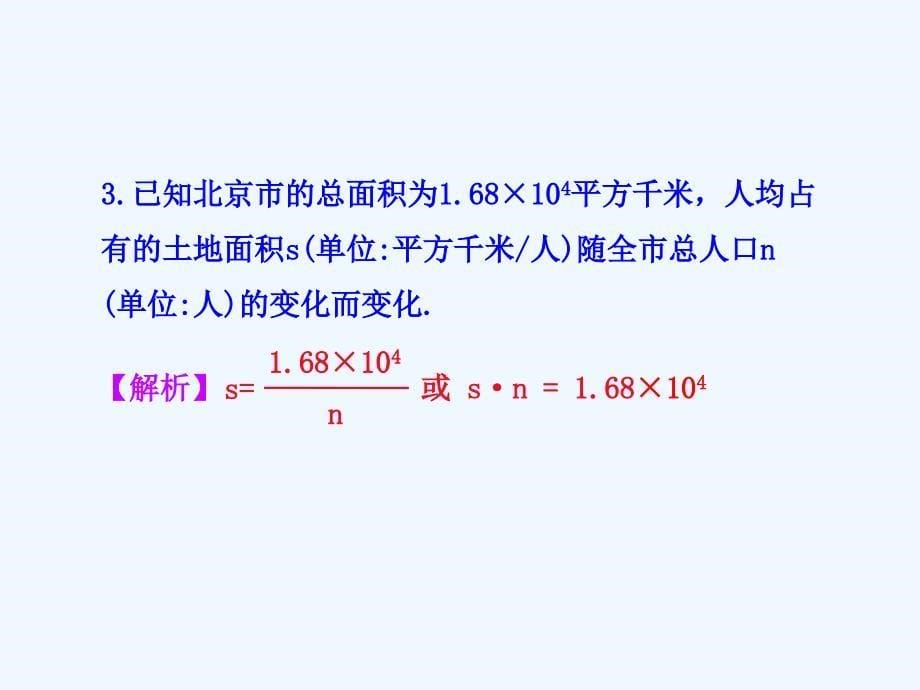 3.已知北京市的总面积为$1.68\times10^4$平方千米，人均占有的土地面积s(单位:平方千米/人)随全市总人口n(单位:人)的变化而变化.

【解析】$s=\frac{1.68\times10^4}{n}$ 或 $s\cdot n=1.68\times10^4$